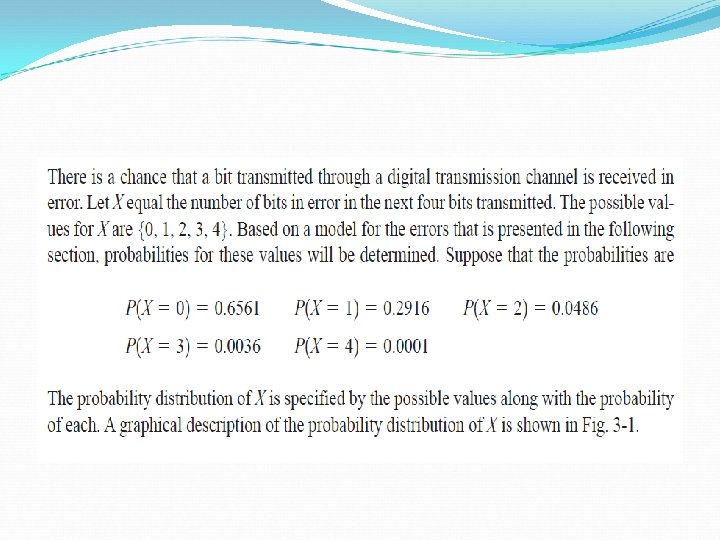 There is a chance that a bit transmitted through a digital transmission channel is received in error. Let $X$ equal the number of bits in error in the next four bits transmitted. The possible values for $X$ are $\{0, 1, 2, 3, 4\}$. Based on a model for the errors that is presented in the following section, probabilities for these values will be determined. Suppose that the probabilities are

$P(X = 0) = 0.6561$ $P(X = 1) = 0.2916$ $P(X = 2) = 0.0486$

$P(X = 3) = 0.0036$ $P(X = 4) = 0.0001$

The probability distribution of $X$ is specified by the possible values along with the probability of each. A graphical description of the probability distribution of $X$ is shown in Fig. 3-1.